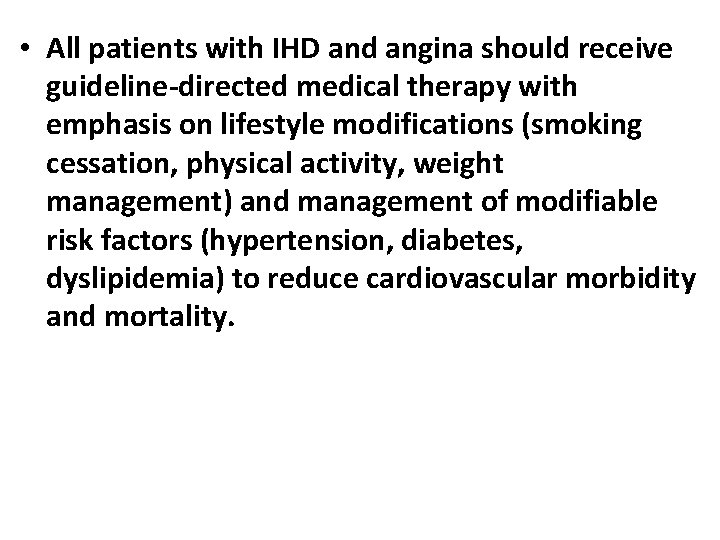 • All patients with IHD and angina should receive guideline-directed medical therapy with emphasis on lifestyle modifications (smoking cessation, physical activity, weight management) and management of modifiable risk factors (hypertension, diabetes, dyslipidemia) to reduce cardiovascular morbidity and mortality.